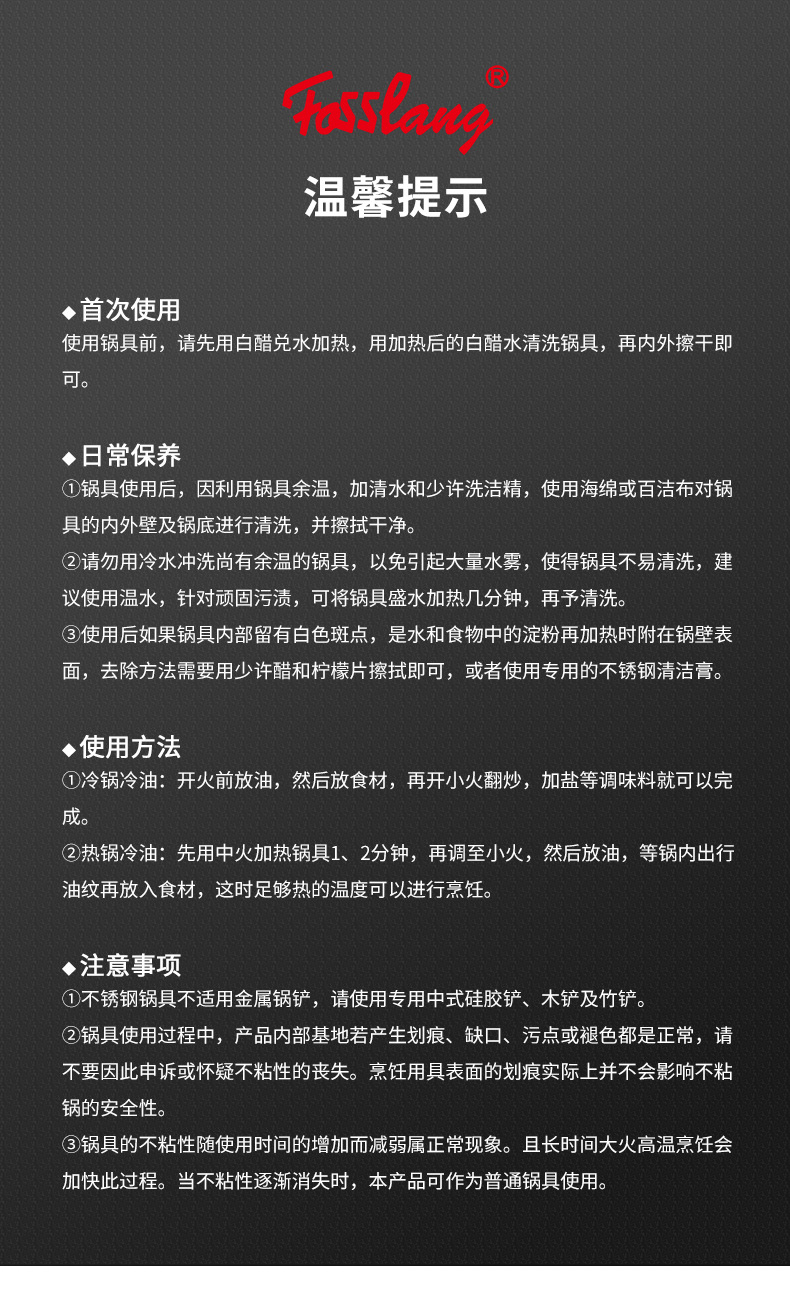 Fosslang®

温馨提示

◆首次使用
使用锅具前，请先用白醋兑水加热，用加热后的白醋水清洗锅具，再内外擦干即可。

◆日常保养
①锅具使用后，因利用锅具余温，加清水和少许洗洁精，使用海绵或百洁布对锅具的内外壁及锅底进行清洗，并擦拭干净。
②请勿用冷水冲洗尚有余温的锅具，以免引起大量水雾，使得锅具不易清洗，建议使用温水，针对顽固污渍，可将锅具盛水加热几分钟，再予清洗。
③使用后如果锅具内部留有白色斑点，是水和食物中的淀粉再加热时附在锅壁表面，去除方法需要用少许醋和柠檬片擦拭即可，或者使用专用的不锈钢清洁膏。

◆使用方法
①冷锅冷油：开火前放油，然后放食材，再开小火翻炒，加盐等调味料就可以完成。
②热锅冷油：先用中火加热锅具1、2分钟，再调至小火，然后放油，等锅内出行油纹再放入食材，这时足够热的温度可以进行烹饪。

◆注意事项
①不锈钢锅具不适用金属锅铲，请使用专用中式硅胶铲、木铲及竹铲。
②锅具使用过程中，产品内部基地若产生划痕、缺口、污点或褪色都是正常，请不要因此申诉或怀疑不粘性的丧失。烹饪用具表面的划痕实际上并不会影响不粘锅的安全性。
③锅具的不粘性随使用时间的增加而减弱属正常现象。且长时间大火高温烹饪会加快此过程。当不粘性逐渐消失时，本产品可作为普通锅具使用。